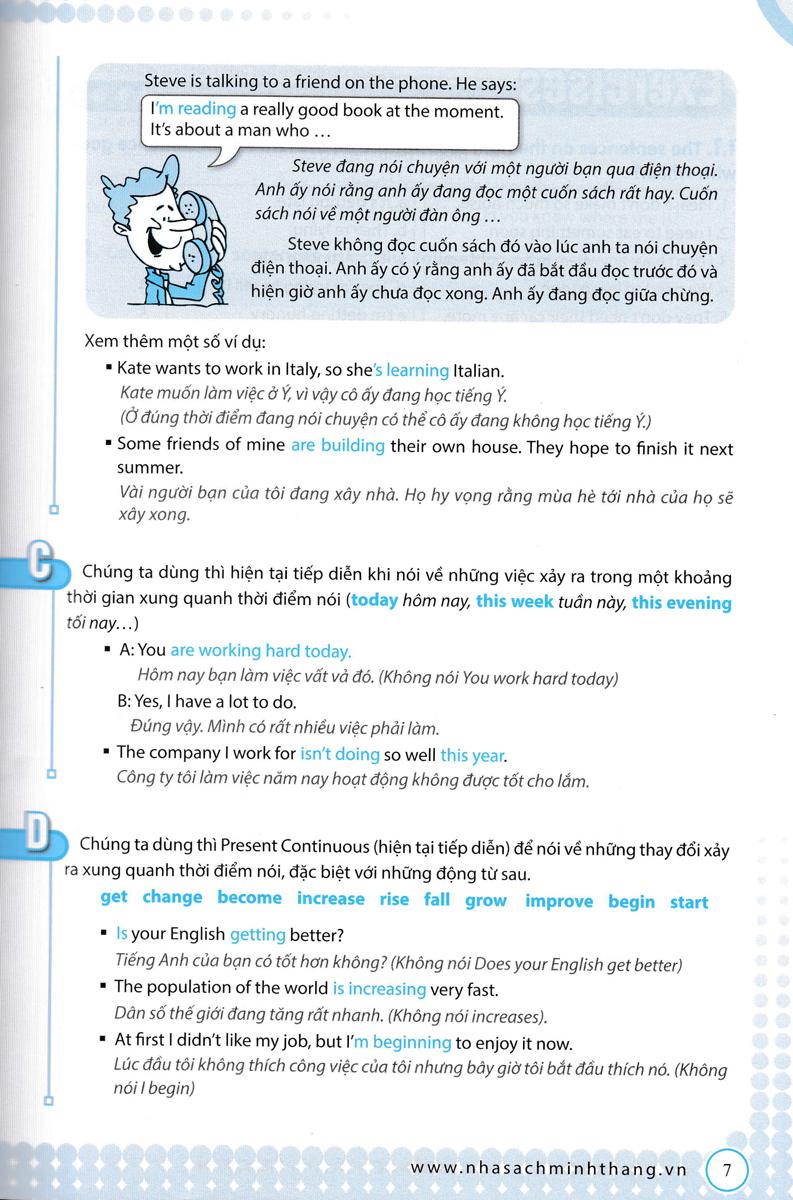 Steve is talking to a friend on the phone. He says:

I'm reading a really good book at the moment. It's about a man who ...

Steve đang nói chuyện với một người bạn qua điện thoại. Anh ấy nói rằng anh ấy đang đọc một cuốn sách rất hay. Cuốn sách nói về một người đàn ông ...

Steve không đọc cuốn sách đó vào lúc anh ta nói chuyện điện thoại. Anh ấy có ý rằng anh ấy đã bắt đầu đọc trước đó và hiện giờ anh ấy chưa đọc xong. Anh ấy đang đọc giữa chừng.

Xem thêm một số ví dụ:

▪ Kate wants to work in Italy, so she's learning Italian.
Kate muốn làm việc ở Ý, vì vậy cô ấy đang học tiếng Ý.
(Ở đúng thời điểm đang nói chuyện có thể cô ấy đang không học tiếng Ý.)

▪ Some friends of mine are building their own house. They hope to finish it next summer.
Vài người bạn của tôi đang xây nhà. Họ hy vọng rằng mùa hè tới nhà của họ sẽ xây xong.

C

Chúng ta dùng thì hiện tại tiếp diễn khi nói về những việc xảy ra trong một khoảng thời gian xung quanh thời điểm nói (today hôm nay, this week tuần này, this evening tối nay...)

▪ A: You are working hard today.
Hôm nay bạn làm việc vất vả đó. (Không nói You work hard today)
B: Yes, I have a lot to do.
Đúng vậy. Mình có rất nhiều việc phải làm.

▪ The company I work for isn't doing so well this year.
Công ty tôi làm việc năm nay hoạt động không được tốt cho lắm.

D

Chúng ta dùng thì Present Continuous (hiện tại tiếp diễn) để nói về những thay đổi xảy ra xung quanh thời điểm nói, đặc biệt với những động từ sau.

get change become increase rise fall grow improve begin start

▪ Is your English getting better?
Tiếng Anh của bạn có tốt hơn không? (Không nói Does your English get better)

▪ The population of the world is increasing very fast.
Dân số thế giới đang tăng rất nhanh. (Không nói increases).

▪ At first I didn't like my job, but I'm beginning to enjoy it now.
Lúc đầu tôi không thích công việc của tôi nhưng bây giờ tôi bắt đầu thích nó. (Không nói I begin)

www.nhasachminhthang.vn 7